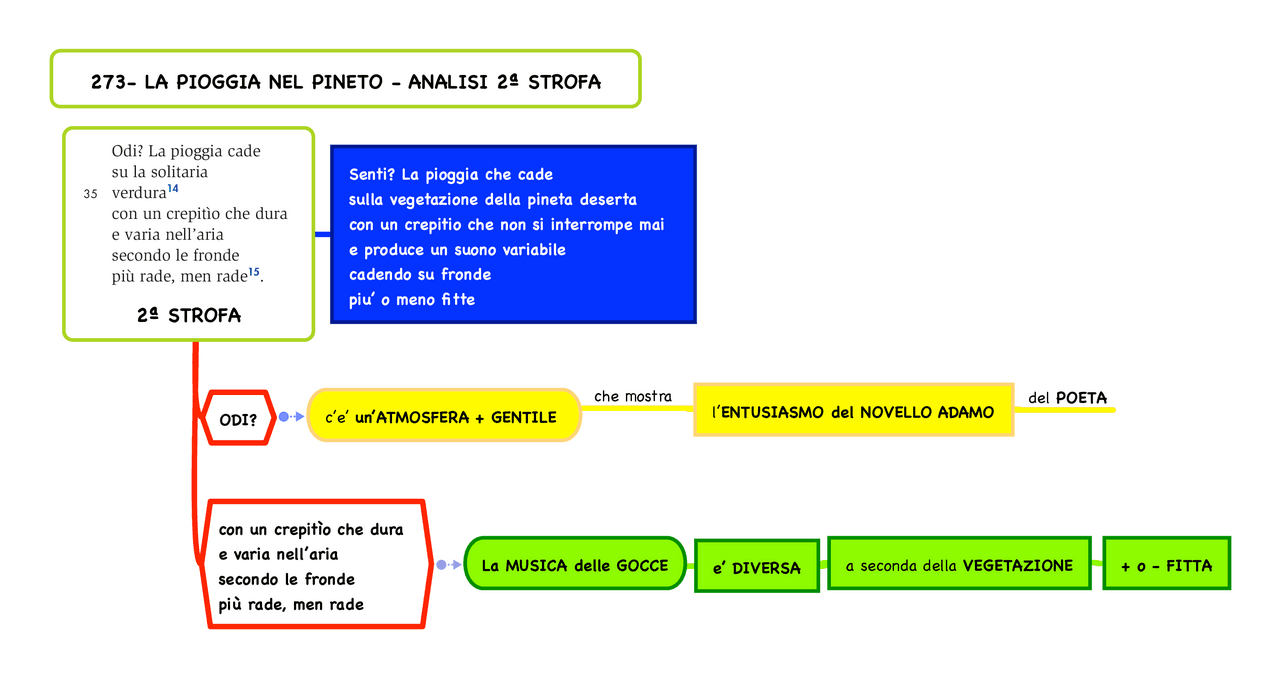 273- LA PIOGGIA NEL PINETO - ANALISI 2ª STROFA

Odi? La pioggia cade
su la solitaria
35 verdura$^{14}$
con un crepitìo che dura
e varia nell'aria
secondo le fronde
più rade, men rade$^{15}$.

2ª STROFA

Senti? La pioggia che cade
sulla vegetazione della pineta deserta
con un crepitio che non si interrompe mai
e produce un suono variabile
cadendo su fronde
piu' o meno fitte

ODI?

c'e' un'ATMOSFERA + GENTILE

che mostra

l'ENTUSIASMO del NOVELLO ADAMO

del POETA

con un crepitìo che dura
e varia nell'aria
secondo le fronde
più rade, men rade

La MUSICA delle GOCCE

e' DIVERSA

a seconda della VEGETAZIONE

+ o - FITTA